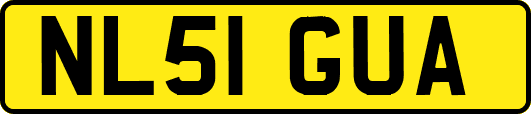 NL51 GUA